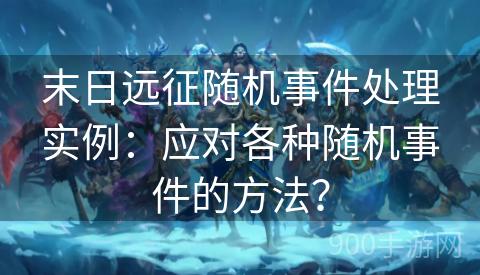 末日远征随机事件处理实例：应对各种随机事件的方法？

900手游网